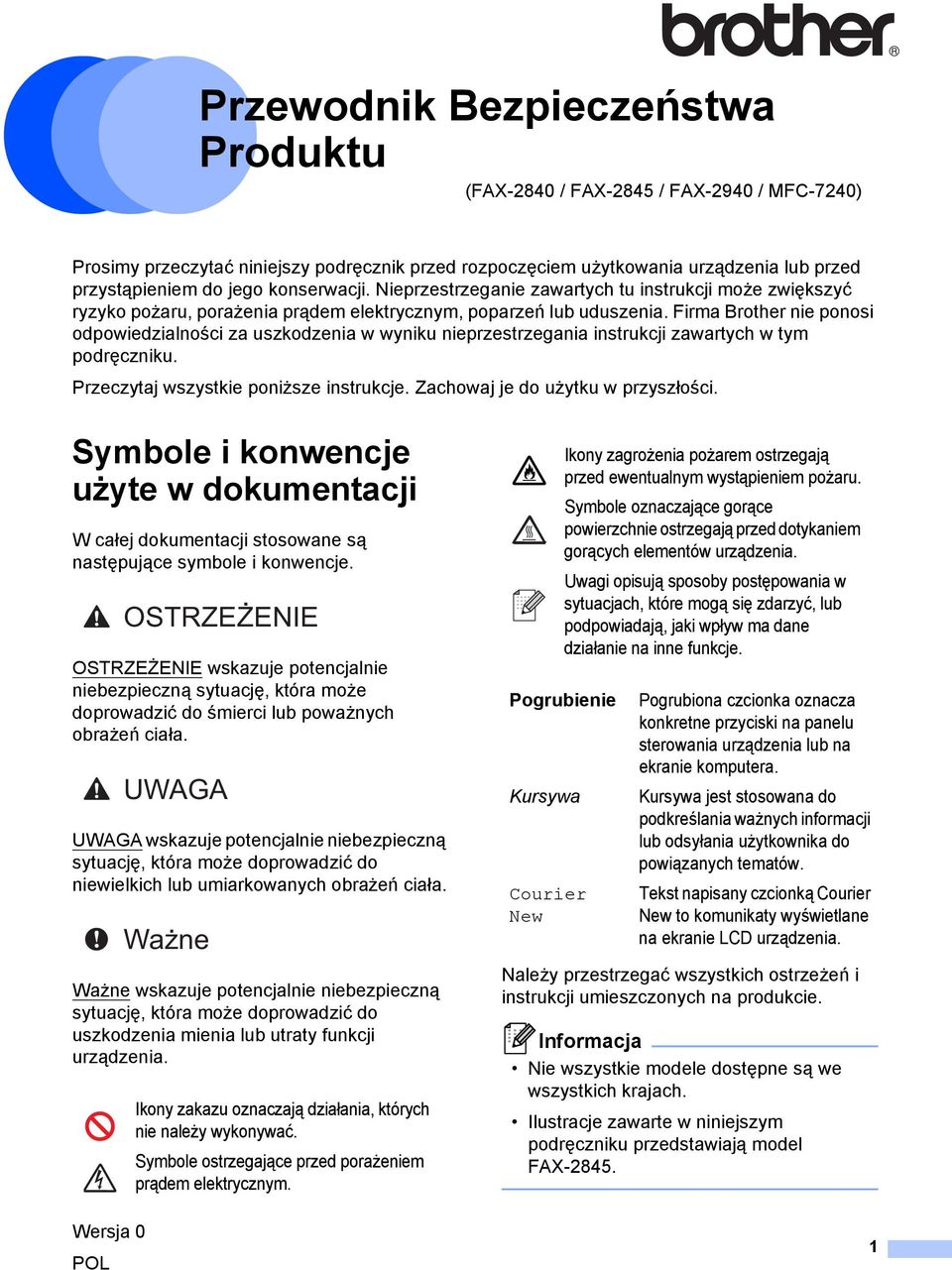 brother®

Przewodnik Bezpieczeństwa Produktu

(FAX-2840 / FAX-2845 / FAX-2940 / MFC-7240)

Prosimy przeczytać niniejszy podręcznik przed rozpoczęciem użytkowania urządzenia lub przed przystąpieniem do jego konserwacji. Nieprzestrzeganie zawartych tu instrukcji może zwiększyć ryzyko pożaru, porażenia prądem elektrycznym, poparzeń lub uduszenia. Firma Brother nie ponosi odpowiedzialności za uszkodzenia w wyniku nieprzestrzegania instrukcji zawartych w tym podręczniku.

Przeczytaj wszystkie poniższe instrukcje. Zachowaj je do użytku w przyszłości.

Symbole i konwencje użyte w dokumentacji

W całej dokumentacji stosowane są następujące symbole i konwencje.

OSTRZEŻENIE

OSTRZEŻENIE wskazuje potencjalnie niebezpieczną sytuację, która może doprowadzić do śmierci lub poważnych obrażeń ciała.

UWAGA

UWAGA wskazuje potencjalnie niebezpieczną sytuację, która może doprowadzić do niewielkich lub umiarkowanych obrażeń ciała.

Ważne

Ważne wskazuje potencjalnie niebezpieczną sytuację, która może doprowadzić do uszkodzenia mienia lub utraty funkcji urządzenia.

Ikony zakazu oznaczają działania, których nie należy wykonywać.

Symbole ostrzegające przed porażeniem prądem elektrycznym.

Ikony zagrożenia pożarem ostrzegają przed ewentualnym wystąpieniem pożaru.

Symbole oznaczające gorące powierzchnie ostrzegają przed dotykaniem gorących elementów urządzenia.

Uwagi opisują sposoby postępowania w sytuacjach, które mogą się zdarzyć, lub podpowiadają, jaki wpływ ma dane działanie na inne funkcje.

| Pogrubienie | Pogrubiona czcionka oznacza konkretne przyciski na panelu sterowania urządzenia lub na ekranie komputera. |
|---|---|
| Kursywa | Kursywa jest stosowana do podkreślania ważnych informacji lub odsyłania użytkownika do powiązanych tematów. |
| Courier New | Tekst napisany czcionką Courier New to komunikaty wyświetlane na ekranie LCD urządzenia. |

Należy przestrzegać wszystkich ostrzeżeń i instrukcji umieszczonych na produkcie.

Informacja

• Nie wszystkie modele dostępne są we wszystkich krajach.

• Ilustracje zawarte w niniejszym podręczniku przedstawiają model FAX-2845.

Wersja 0
POL

1